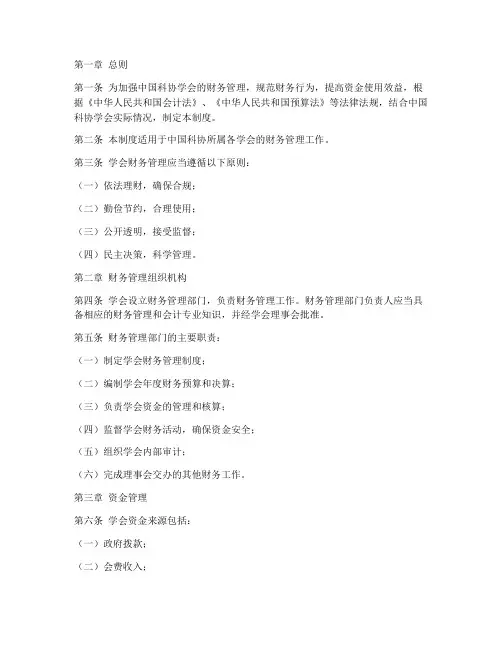 第一章 总则

第一条 为加强中国科协学会的财务管理，规范财务行为，提高资金使用效益，根据《中华人民共和国会计法》、《中华人民共和国预算法》等法律法规，结合中国科协学会实际情况，制定本制度。

第二条 本制度适用于中国科协所属各学会的财务管理工作。

第三条 学会财务管理应当遵循以下原则：

（一）依法理财，确保合规；

（二）勤俭节约，合理使用；

（三）公开透明，接受监督；

（四）民主决策，科学管理。

第二章 财务管理组织机构

第四条 学会设立财务管理部门，负责财务管理工作。财务管理部门负责人应当具备相应的财务管理和会计专业知识，并经学会理事会批准。

第五条 财务管理部门的主要职责：

（一）制定学会财务管理制度；

（二）编制学会年度财务预算和决算；

（三）负责学会资金的管理和核算；

（四）监督学会财务活动，确保资金安全；

（五）组织学会内部审计；

（六）完成理事会交办的其他财务工作。

第三章 资金管理

第六条 学会资金来源包括：

（一）政府拨款；

（二）会费收入；